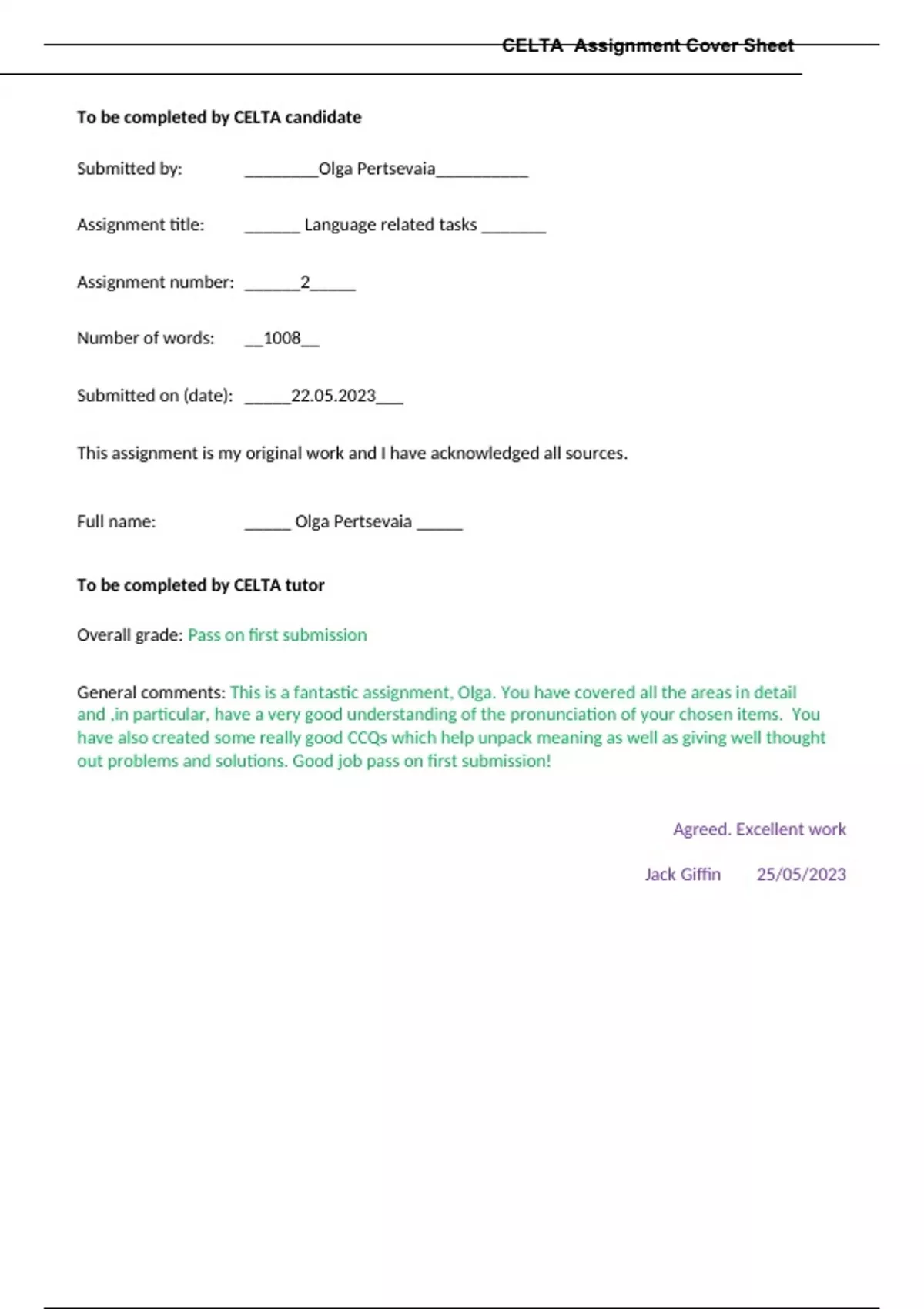 CELTA Assignment Cover Sheet

To be completed by CELTA candidate

Submitted by: ________Olga Pertsevaia__________

Assignment title: ______ Language related tasks _______

Assignment number: ______2_____

Number of words: __1008__

Submitted on (date): _____22.05.2023___

This assignment is my original work and I have acknowledged all sources.

Full name: _____ Olga Pertsevaia _____

To be completed by CELTA tutor

Overall grade: Pass on first submission

General comments: This is a fantastic assignment, Olga. You have covered all the areas in detail and ,in particular, have a very good understanding of the pronunciation of your chosen items. You have also created some really good CCQs which help unpack meaning as well as giving well thought out problems and solutions. Good job pass on first submission!

Agreed. Excellent work

Jack Giffin 25/05/2023